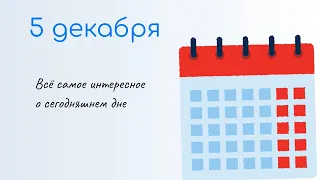 5 декабря

Всё самое интересное
о сегодняшнем дне